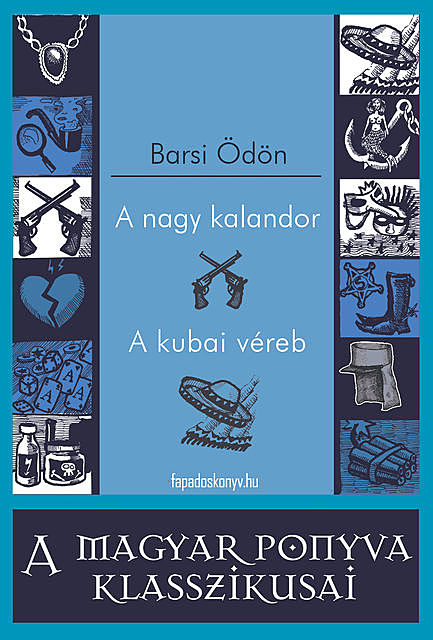 Barsi Ödön

A nagy kalandor

A kubai véreb

fapadoskonyv.hu

A MAGYAR PONYVA KLASSZIKUSAI